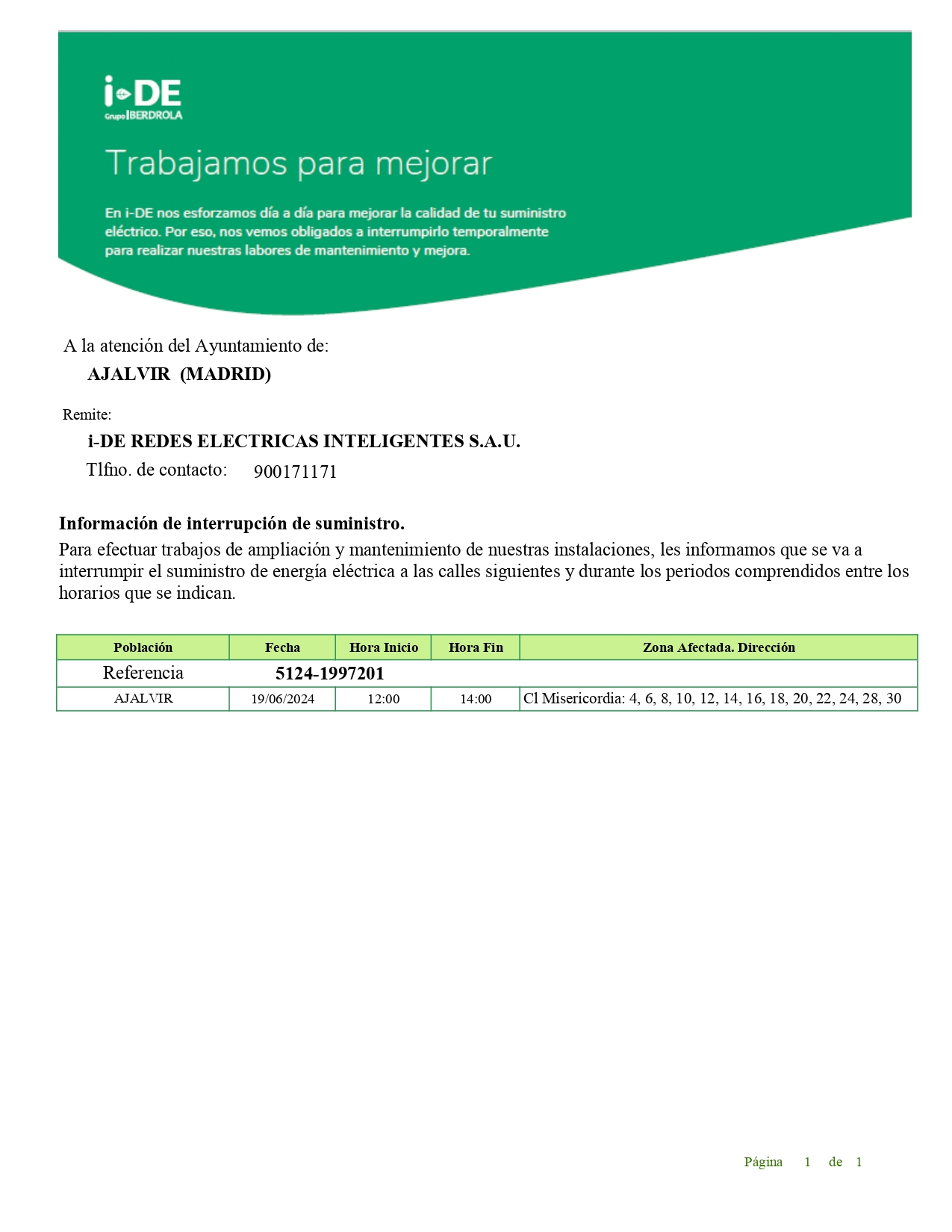 i-DE
Grupo IBERDROLA

Trabajamos para mejorar

En i-DE nos esforzamos día a día para mejorar la calidad de tu suministro eléctrico. Por eso, nos vemos obligados a interrumpirlo temporalmente para realizar nuestras labores de mantenimiento y mejora.

A la atención del Ayuntamiento de:
AJALVIR (MADRID)

Remite:
i-DE REDES ELECTRICAS INTELIGENTES S.A.U.
Tlfno. de contacto: 900171171

Información de interrupción de suministro.
Para efectuar trabajos de ampliación y mantenimiento de nuestras instalaciones, les informamos que se va a interrumpir el suministro de energía eléctrica a las calles siguientes y durante los periodos comprendidos entre los horarios que se indican.

| Población | Fecha | Hora Inicio | Hora Fin | Zona Afectada. Dirección |
|---|---|---|---|---|
| Referencia | 5124-1997201 | | | |
| AJALVIR | 19/06/2024 | 12:00 | 14:00 | Cl Misericordia: 4, 6, 8, 10, 12, 14, 16, 18, 20, 22, 24, 28, 30 |

Página 1 de 1